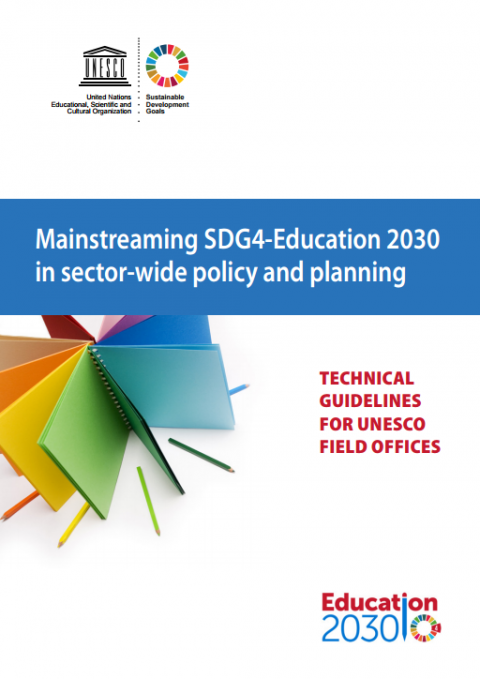 UNESCO

United Nations
Educational, Scientific and
Cultural Organization

Sustainable
Development
Goals

Mainstreaming SDG4-Education 2030 in sector-wide policy and planning

TECHNICAL GUIDELINES FOR UNESCO FIELD OFFICES

Education
2030